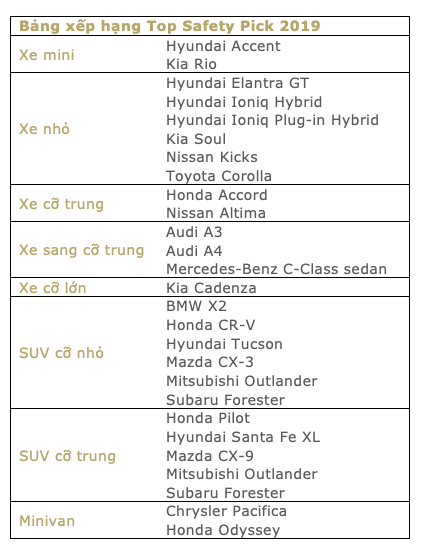 | Bảng xếp hạng Top Safety Pick 2019 | |
|---|---|
| Xe mini | Hyundai Accent<br>Kia Rio |
| Xe nhỏ | Hyundai Elantra GT<br>Hyundai Ioniq Hybrid<br>Hyundai Ioniq Plug-in Hybrid<br>Kia Soul<br>Nissan Kicks<br>Toyota Corolla |
| Xe cỡ trung | Honda Accord<br>Nissan Altima |
| Xe sang cỡ trung | Audi A3<br>Audi A4<br>Mercedes-Benz C-Class sedan |
| Xe cỡ lớn | Kia Cadenza |
| SUV cỡ nhỏ | BMW X2<br>Honda CR-V<br>Hyundai Tucson<br>Mazda CX-3<br>Mitsubishi Outlander<br>Subaru Forester |
| SUV cỡ trung | Honda Pilot<br>Hyundai Santa Fe XL<br>Mazda CX-9<br>Mitsubishi Outlander<br>Subaru Forester |
| Minivan | Chrysler Pacifica<br>Honda Odyssey |